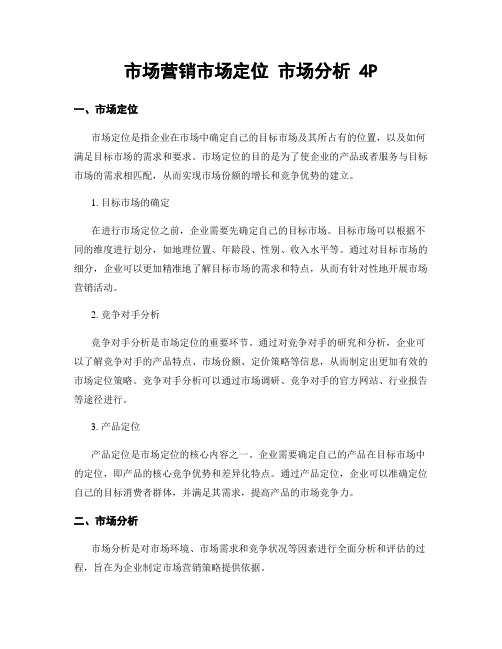 市场营销市场定位 市场分析 4P

一、市场定位

市场定位是指企业在市场中确定自己的目标市场及其所占有的位置，以及如何满足目标市场的需求和要求。市场定位的目的是为了使企业的产品或者服务与目标市场的需求相匹配，从而实现市场份额的增长和竞争优势的建立。

1. 目标市场的确定

在进行市场定位之前，企业需要先确定自己的目标市场。目标市场可以根据不同的维度进行划分，如地理位置、年龄段、性别、收入水平等。通过对目标市场的细分，企业可以更加精准地了解目标市场的需求和特点，从而有针对性地开展市场营销活动。

2. 竞争对手分析

竞争对手分析是市场定位的重要环节。通过对竞争对手的研究和分析，企业可以了解竞争对手的产品特点、市场份额、定价策略等信息，从而制定出更加有效的市场定位策略。竞争对手分析可以通过市场调研、竞争对手的官方网站、行业报告等途径进行。

3. 产品定位

产品定位是市场定位的核心内容之一。企业需要确定自己的产品在目标市场中的定位，即产品的核心竞争优势和差异化特点。通过产品定位，企业可以准确定位自己的目标消费者群体，并满足其需求，提高产品的市场竞争力。

二、市场分析

市场分析是对市场环境、市场需求和竞争状况等因素进行全面分析和评估的过程，旨在为企业制定市场营销策略提供依据。